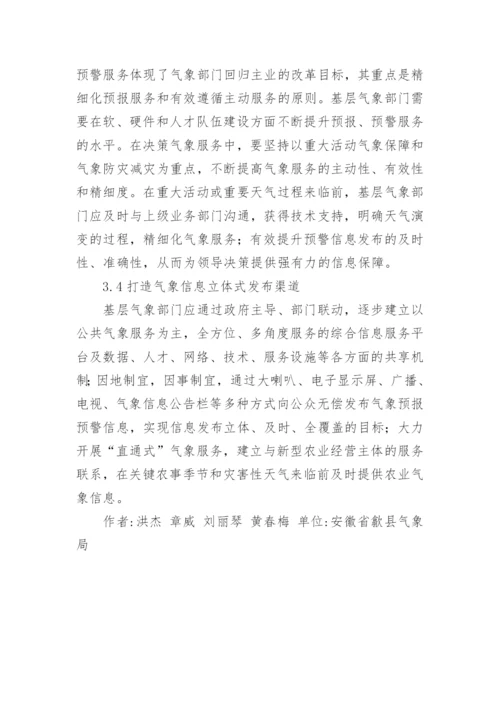 预警服务体现了气象部门回归主业的改革目标，其重点是精细化预报服务和有效遵循主动服务的原则。基层气象部门需要在软、硬件和人才队伍建设方面不断提升预报、预警服务的水平。在决策气象服务中，要坚持以重大活动气象保障和气象防灾减灾为重点，不断提高气象服务的主动性、有效性和精细度。在重大活动或重要天气过程来临前，基层气象部门应及时与上级业务部门沟通，获得技术支持，明确天气演变的过程，精细化气象服务；有效提升预警信息发布的及时性、准确性，从而为领导决策提供强有力的信息保障。

3.4 打造气象信息立体式发布渠道

基层气象部门应通过政府主导、部门联动，逐步建立以公共气象服务为主，全方位、多角度服务的综合信息服务平台及数据、人才、网络、技术、服务设施等各方面的共享机制；因地制宜，因事制宜，通过大喇叭、电子显示屏、广播、电视、气象信息公告栏等多种方式向公众无偿发布气象预报预警信息，实现信息发布立体、及时、全覆盖的目标；大力开展“直通式”气象服务，建立与新型农业经营主体的服务联系，在关键农事季节和灾害性天气来临前及时提供农业气象信息。

作者:洪杰 章威 刘丽琴 黄春梅 单位:安徽省歙县气象局